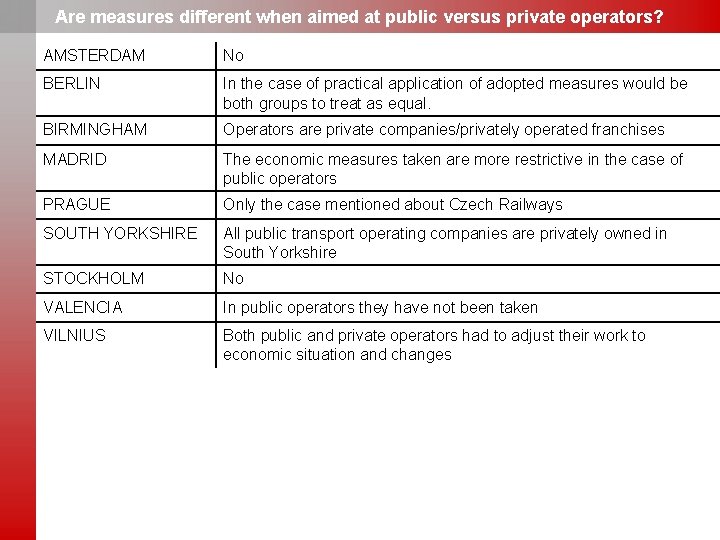 Are measures different when aimed at public versus private operators?

| AMSTERDAM | No |
|---|---|
| BERLIN | In the case of practical application of adopted measures would be both groups to treat as equal. |
| BIRMINGHAM | Operators are private companies/privately operated franchises |
| MADRID | The economic measures taken are more restrictive in the case of public operators |
| PRAGUE | Only the case mentioned about Czech Railways |
| SOUTH YORKSHIRE | All public transport operating companies are privately owned in South Yorkshire |
| STOCKHOLM | No |
| VALENCIA | In public operators they have not been taken |
| VILNIUS | Both public and private operators had to adjust their work to economic situation and changes |